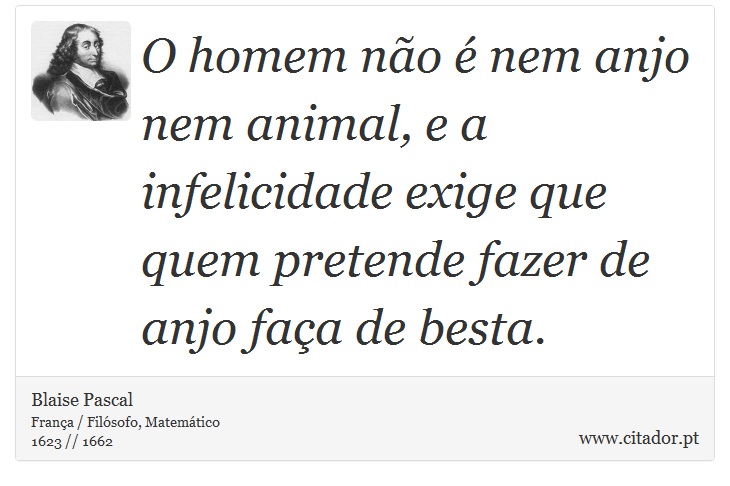 O homem não é nem anjo nem animal, e a infelicidade exige que quem pretende fazer de anjo faça de besta.

Blaise Pascal
França / Filósofo, Matemático
1623 // 1662

www.citador.pt